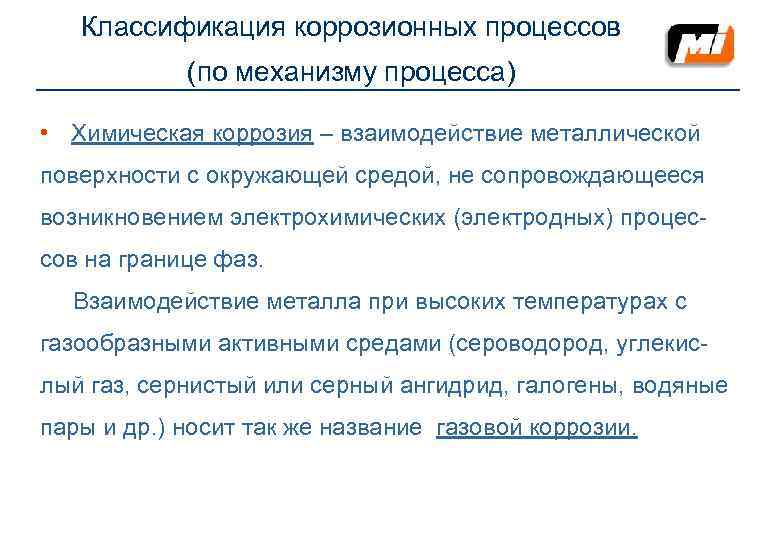 Классификация коррозионных процессов
(по механизму процесса)

MI

• Химическая коррозия – взаимодействие металлической поверхности с окружающей средой, не сопровождающееся возникновением электрохимических (электродных) процессов на границе фаз.

Взаимодействие металла при высоких температурах с газообразными активными средами (сероводород, углекислый газ, сернистый или серный ангидрид, галогены, водяные пары и др.) носит так же название газовой коррозии.